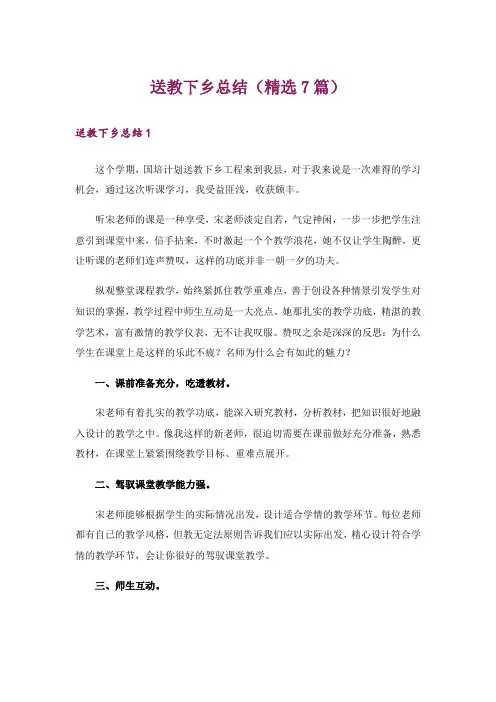 送教下乡总结（精选7篇）

送教下乡总结1

这个学期，国培计划送教下乡工程来到我县，对于我来说是一次难得的学习机会，通过这次听课学习，我受益匪浅，收获颇丰。

听宋老师的课是一种享受，宋老师淡定自若，气定神闲，一步一步把学生注意引到课堂中来，信手拈来，不时激起一个个教学浪花，她不仅让学生陶醉，更让听课的老师们连声赞叹，这样的功底并非一朝一夕的功夫。

纵观整堂课程教学，始终紧抓住教学重难点，善于创设各种情景引发学生对知识的掌握，教学过程中师生互动是一大亮点。她那扎实的教学功底，精湛的教学艺术，富有激情的教学仪表，无不让我叹服。赞叹之余是深深的反思：为什么学生在课堂上是这样的乐此不疲？名师为什么会有如此的魅力？

一、课前准备充分，吃透教材。

宋老师有着扎实的教学功底，能深入研究教材，分析教材，把知识很好地融入设计的教学之中。像我这样的新老师，很迫切需要在课前做好充分准备，熟悉教材，在课堂上紧紧围绕教学目标、重难点展开。

二、驾驭课堂教学能力强。

宋老师能够根据学生的实际情况出发，设计适合学情的教学环节。每位老师都有自己的教学风格，但教无定法原则告诉我们应以实际出发，精心设计符合学情的教学环节，会让你很好的驾驭课堂教学。

三、师生互动。